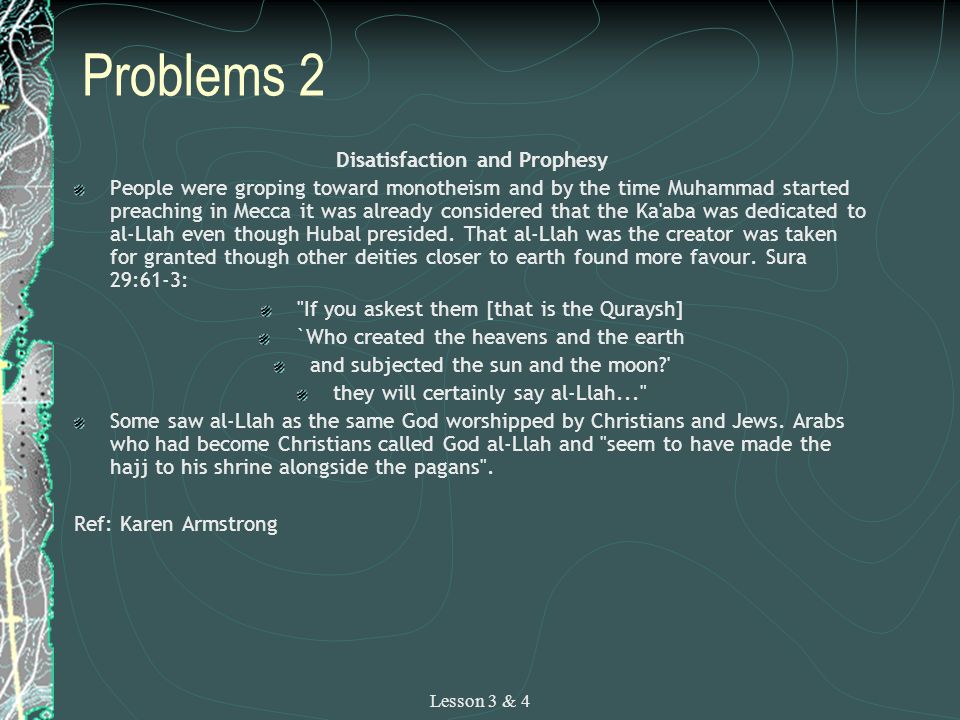 Problems 2

Disatisfaction and Prophesy

People were groping toward monotheism and by the time Muhammad started preaching in Mecca it was already considered that the Ka'aba was dedicated to al-Llah even though Hubal presided. That al-Llah was the creator was taken for granted though other deities closer to earth found more favour. Sura 29:61-3:

"If you askest them [that is the Quraysh]

`Who created the heavens and the earth

and subjected the sun and the moon?'

they will certainly say al-Llah..."

Some saw al-Llah as the same God worshipped by Christians and Jews. Arabs who had become Christians called God al-Llah and "seem to have made the hajj to his shrine alongside the pagans".

Ref: Karen Armstrong

Lesson 3 & 4